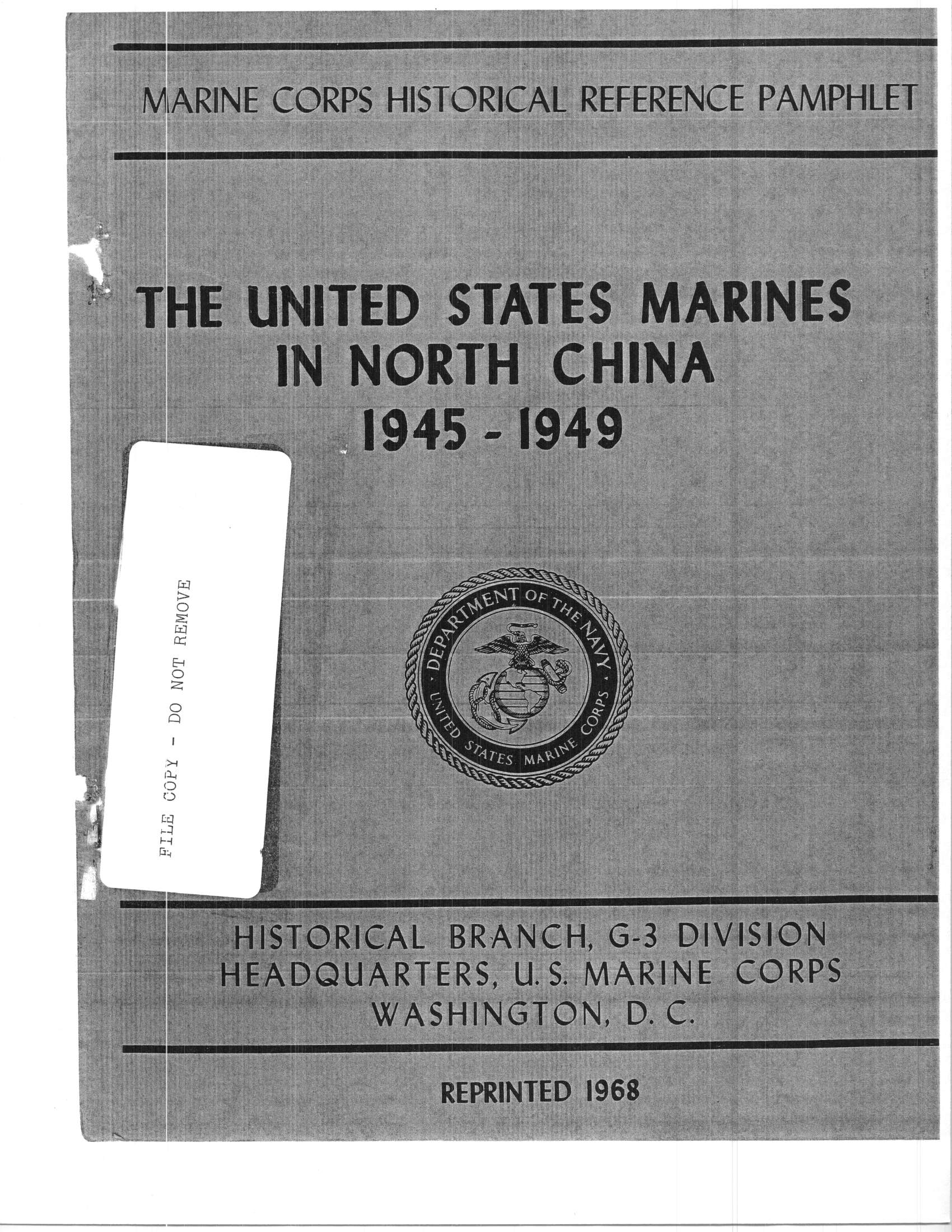 MARINE CORPS HISTORICAL REFERENCE PAMPHLET

THE UNITED STATES MARINES IN NORTH CHINA 1945 - 1949

FILE COPY - DO NOT REMOVE

DEPARTMENT OF THE NAVY
UNITED STATES MARINE CORPS

HISTORICAL BRANCH, G-3 DIVISION
HEADQUARTERS, U. S. MARINE CORPS
WASHINGTON, D. C.

REPRINTED 1968